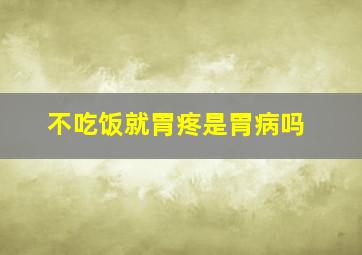 不吃饭就胃疼是胃病吗